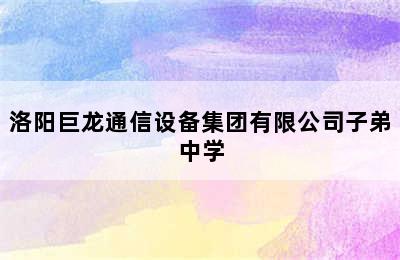 洛阳巨龙通信设备集团有限公司子弟中学